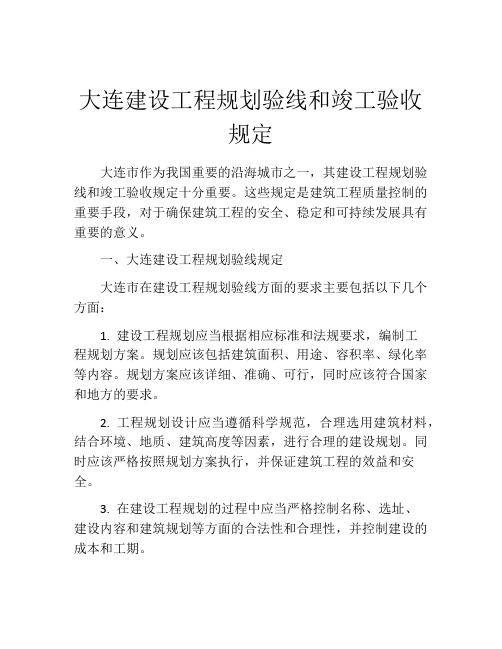 大连建设工程规划验线和竣工验收规定

大连市作为我国重要的沿海城市之一，其建设工程规划验线和竣工验收规定十分重要。这些规定是建筑工程质量控制的重要手段，对于确保建筑工程的安全、稳定和可持续发展具有重要的意义。

一、大连建设工程规划验线规定

大连市在建设工程规划验线方面的要求主要包括以下几个方面：

1. 建设工程规划应当根据相应标准和法规要求，编制工程规划方案。规划应该包括建筑面积、用途、容积率、绿化率等内容。规划方案应该详细、准确、可行，同时应该符合国家和地方的要求。

2. 工程规划设计应当遵循科学规范，合理选用建筑材料，结合环境、地质、建筑高度等因素，进行合理的建设规划。同时应该严格按照规划方案执行，并保证建筑工程的效益和安全。

3. 在建设工程规划的过程中应当严格控制名称、选址、建设内容和建筑规划等方面的合法性和合理性，并控制建设的成本和工期。